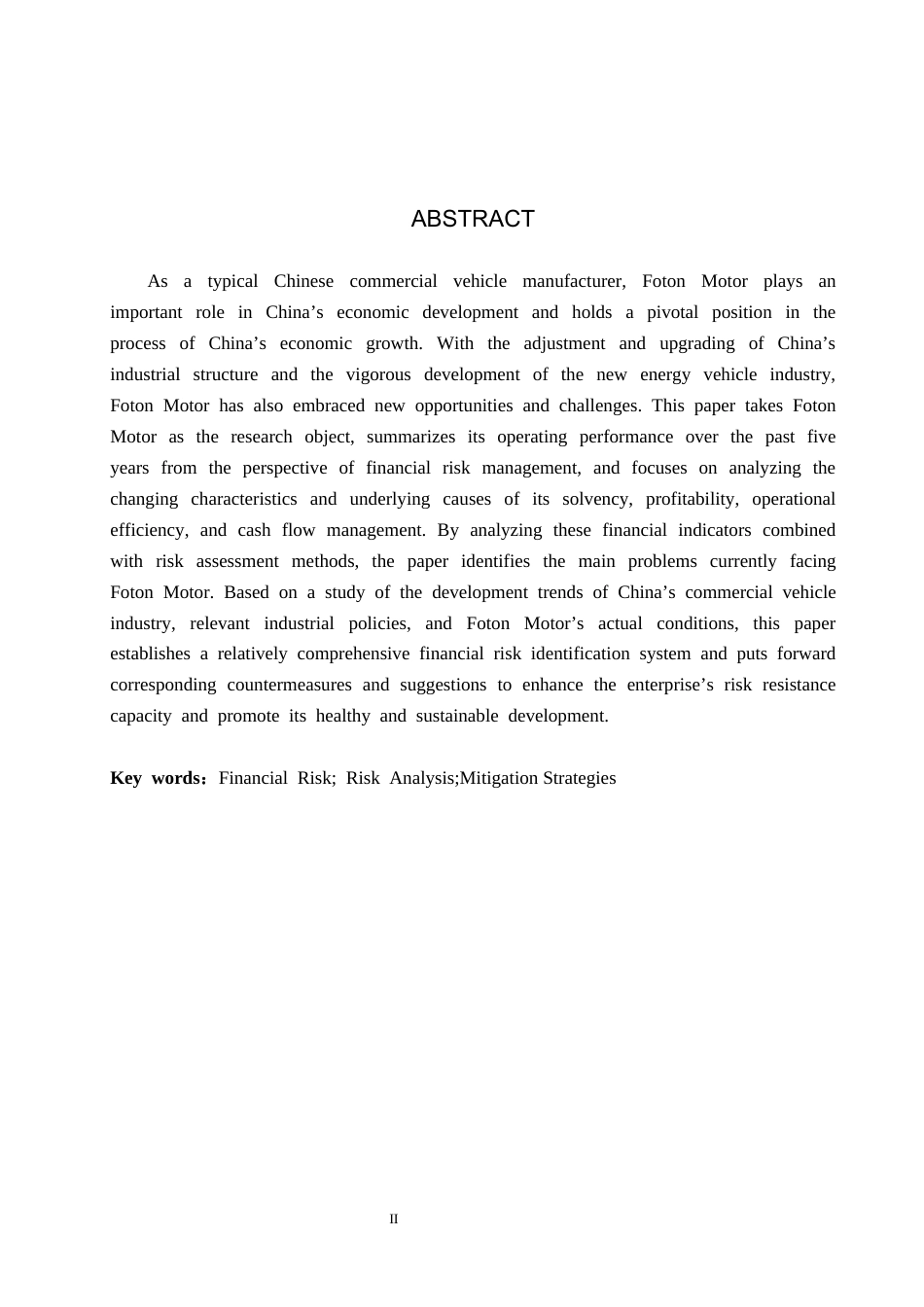 ABSTRACT

As a typical Chinese commercial vehicle manufacturer, Foton Motor plays an important role in China’s economic development and holds a pivotal position in the process of China’s economic growth. With the adjustment and upgrading of China’s industrial structure and the vigorous development of the new energy vehicle industry, Foton Motor has also embraced new opportunities and challenges. This paper takes Foton Motor as the research object, summarizes its operating performance over the past five years from the perspective of financial risk management, and focuses on analyzing the changing characteristics and underlying causes of its solvency, profitability, operational efficiency, and cash flow management. By analyzing these financial indicators combined with risk assessment methods, the paper identifies the main problems currently facing Foton Motor. Based on a study of the development trends of China’s commercial vehicle industry, relevant industrial policies, and Foton Motor’s actual conditions, this paper establishes a relatively comprehensive financial risk identification system and puts forward corresponding countermeasures and suggestions to enhance the enterprise’s risk resistance capacity and promote its healthy and sustainable development.

Key words：Financial Risk; Risk Analysis;Mitigation Strategies

II